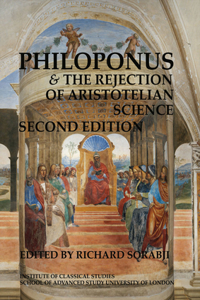 PHILOPONUS
& THE REJECTION OF ARISTOTELIAN SCIENCE
SECOND EDITION

EDITED BY RICHARD SORABJI

INSTITUTE OF CLASSICAL STUDIES
SCHOOL OF ADVANCED STUDY UNIVERSITY OF LONDON